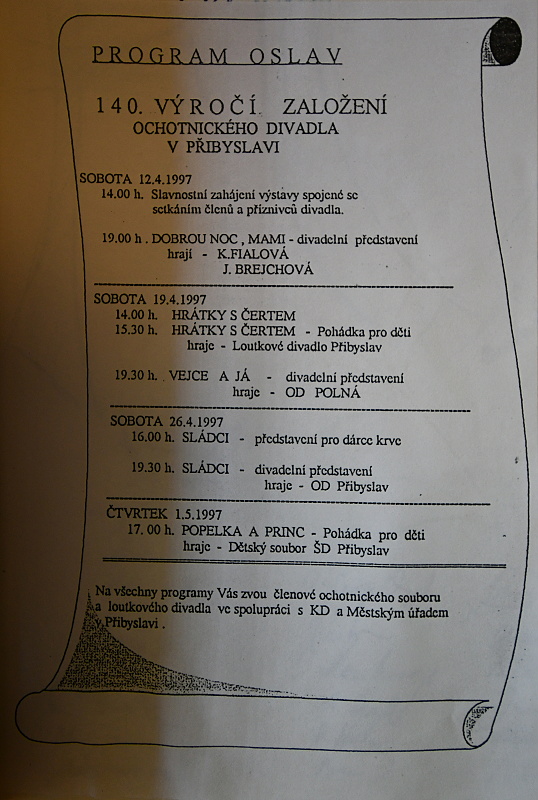 PROGRAM OSLAV

140. VÝROČÍ ZALOŽENÍ
OCHOTNICKÉHO DIVADLA
V PŘIBYSLAVI

SOBOTA 12.4.1997
14.00 h. Slavnostní zahájení výstavy spojené se setkáním členů a příznivců divadla.

19.00 h . DOBROU NOC , MAMI - divadelní představení
hrají - K.FIALOVÁ
J. BREJCHOVÁ

SOBOTA 19.4.1997
14.00 h. HRÁTKY S ČERTEM
15.30 h. HRÁTKY S ČERTEM - Pohádka pro děti
hraje - Loutkové divadlo Přibyslav

19.30 h. VEJCE A JÁ - divadelní představení
hraje - OD POLNÁ

SOBOTA 26.4.1997
16.00 h. SLÁDCI - představení pro dárce krve

19.30 h. SLÁDCI - divadelní představení
hraje - OD Přibyslav

ČTVRTEK 1.5.1997
17. 00 h. POPELKA A PRINC - Pohádka pro děti
hraje - Dětský soubor ŠD Přibyslav

Na všechny programy Vás zvou členové ochotnického souboru a loutkového divadla ve spolupráci s KD a Městským úřadem v Přibyslavi .